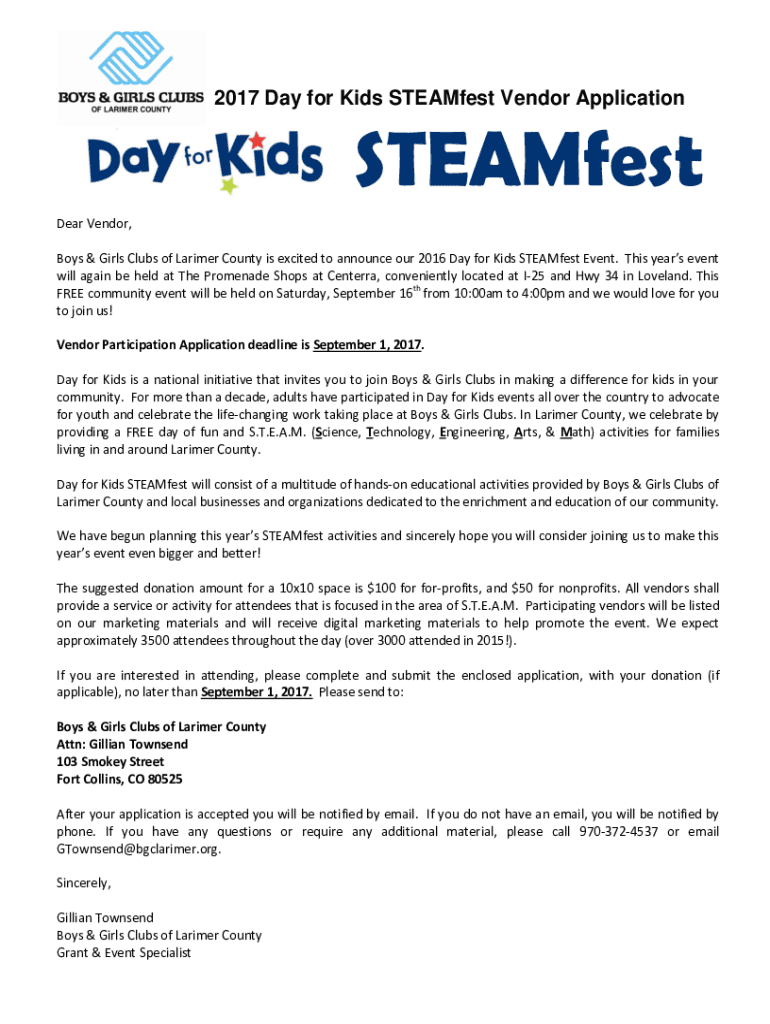 BOYS & GIRLS CLUBS
OF LARIMER COUNTY

2017 Day for Kids STEAMfest Vendor Application

Day for Kids STEAMfest

Dear Vendor,

Boys & Girls Clubs of Larimer County is excited to announce our 2016 Day for Kids STEAMfest Event. This year's event will again be held at The Promenade Shops at Centerra, conveniently located at I-25 and Hwy 34 in Loveland. This FREE community event will be held on Saturday, September 16$^{th}$ from 10:00am to 4:00pm and we would love for you to join us!

Vendor Participation Application deadline is September 1, 2017.

Day for Kids is a national initiative that invites you to join Boys & Girls Clubs in making a difference for kids in your community. For more than a decade, adults have participated in Day for Kids events all over the country to advocate for youth and celebrate the life-changing work taking place at Boys & Girls Clubs. In Larimer County, we celebrate by providing a FREE day of fun and S.T.E.A.M. (Science, Technology, Engineering, Arts, & Math) activities for families living in and around Larimer County.

Day for Kids STEAMfest will consist of a multitude of hands-on educational activities provided by Boys & Girls Clubs of Larimer County and local businesses and organizations dedicated to the enrichment and education of our community.

We have begun planning this year's STEAMfest activities and sincerely hope you will consider joining us to make this year's event even bigger and better!

The suggested donation amount for a 10x10 space is $100 for for-profits, and $50 for nonprofits. All vendors shall provide a service or activity for attendees that is focused in the area of S.T.E.A.M. Participating vendors will be listed on our marketing materials and will receive digital marketing materials to help promote the event. We expect approximately 3500 attendees throughout the day (over 3000 attended in 2015!).

If you are interested in attending, please complete and submit the enclosed application, with your donation (if applicable), no later than September 1, 2017. Please send to:

Boys & Girls Clubs of Larimer County
Attn: Gillian Townsend
103 Smokey Street
Fort Collins, CO 80525

After your application is accepted you will be notified by email. If you do not have an email, you will be notified by phone. If you have any questions or require any additional material, please call 970-372-4537 or email GTownsend@bgclarimer.org.

Sincerely,

Gillian Townsend
Boys & Girls Clubs of Larimer County
Grant & Event Specialist